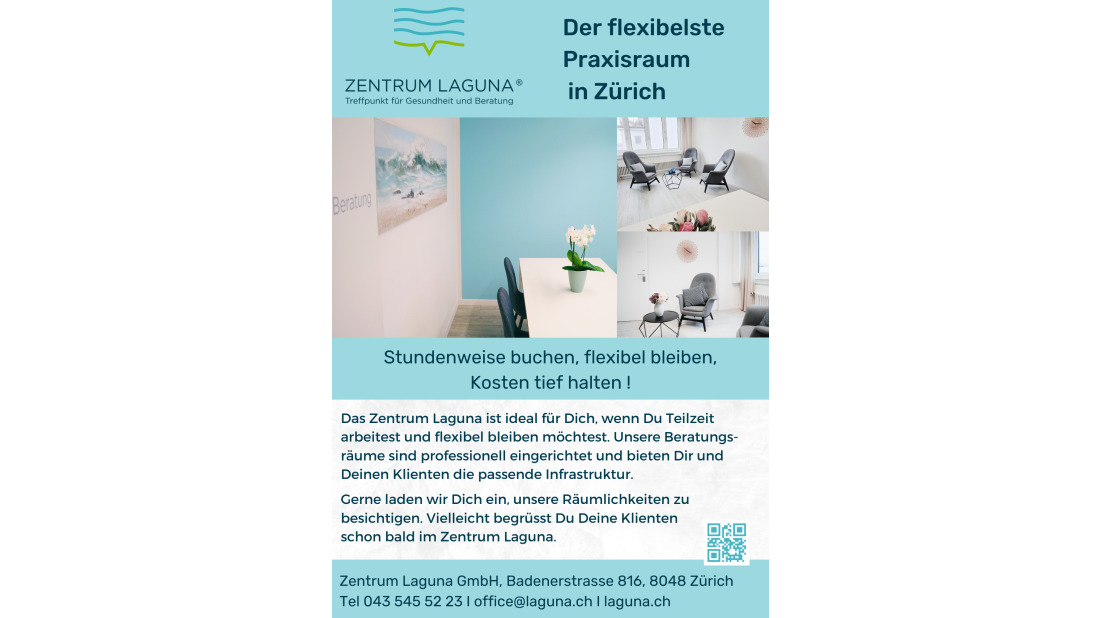 ZENTRUM LAGUNA®
Treffpunkt für Gesundheit und Beratung

Der flexibelste Praxisraum in Zürich

Beratung

Stundenweise buchen, flexibel bleiben, Kosten tief halten !

Das Zentrum Laguna ist ideal für Dich, wenn Du Teilzeit arbeitest und flexibel bleiben möchtest. Unsere Beratungsräume sind professionell eingerichtet und bieten Dir und Deinen Klienten die passende Infrastruktur.

Gerne laden wir Dich ein, unsere Räumlichkeiten zu besichtigen. Vielleicht begrüsst Du Deine Klienten schon bald im Zentrum Laguna.

Zentrum Laguna GmbH, Badenerstrasse 816, 8048 Zürich
Tel 043 545 52 23 I office@laguna.ch I laguna.ch